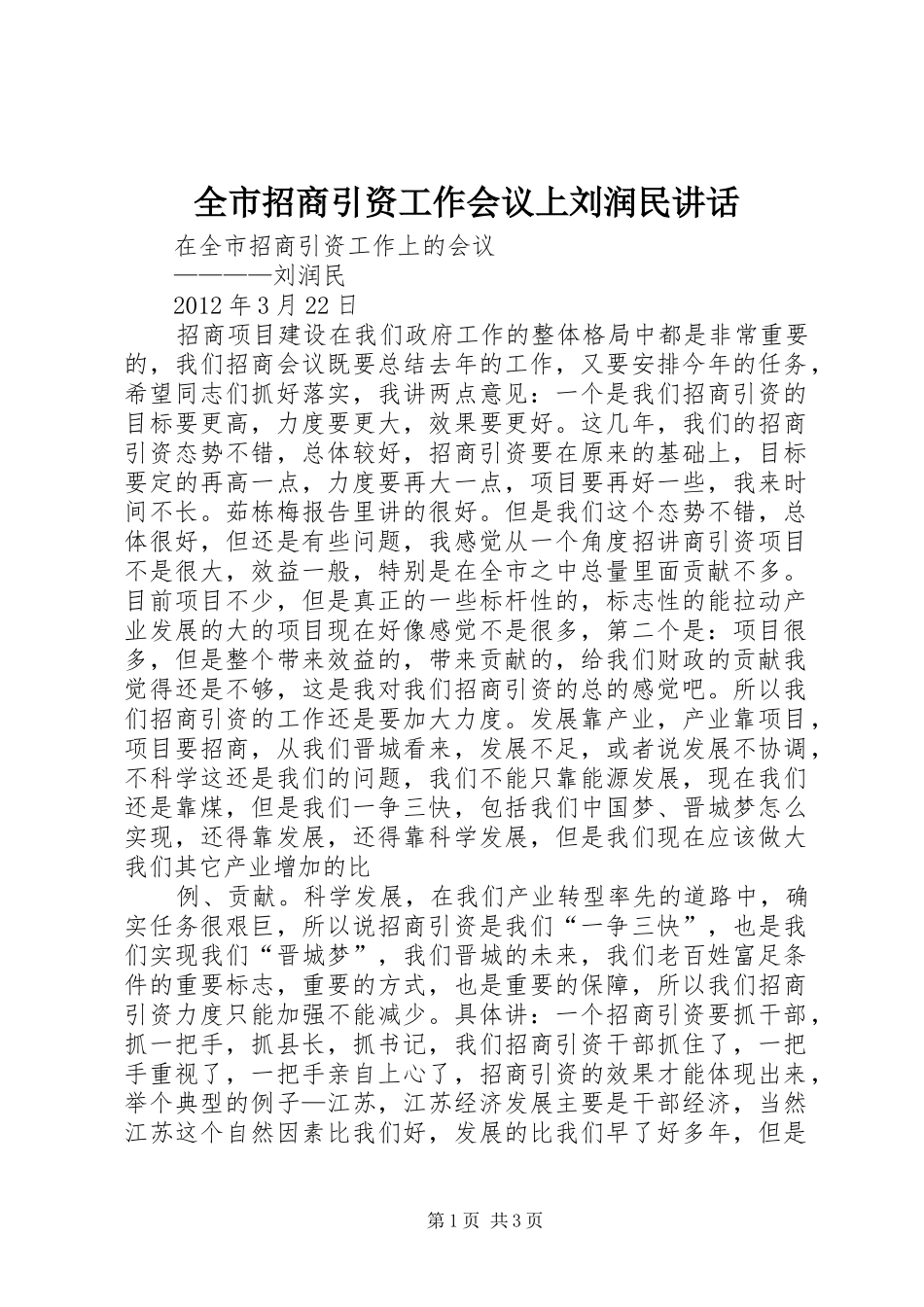 全市招商引资工作会议上刘润民讲话

在全市招商引资工作上的会议

————刘润民

2012 年 3 月 22 日

招商项目建设在我们政府工作的整体格局中都是非常重要的，我们招商会议既要总结去年的工作，又要安排今年的任务，希望同志们抓好落实，我讲两点意见：一个是我们招商引资的目标要更高，力度要更大，效果要更好。这几年，我们的招商引资态势不错，总体较好，招商引资要在原来的基础上，目标要定的再高一点，力度要再大一点，项目要再好一些，我来时间不长。茹栋梅报告里讲的很好。但是我们这个态势不错，总体很好，但还是有些问题，我感觉从一个角度招讲商引资项目不是很大，效益一般，特别是在全市之中总量里面贡献不多。目前项目不少，但是真正的一些标杆性的，标志性的能拉动产业发展的大的项目现在好像感觉不是很多，第二个是：项目很多，但是整个带来效益的，带来贡献的，给我们财政的贡献我觉得还是不够，这是我对我们招商引资的总的感觉吧。所以我们招商引资的工作还是要加大力度。发展靠产业，产业靠项目，项目要招商，从我们晋城看来，发展不足，或者说发展不协调，不科学这还是我们的问题，我们不能只靠能源发展，现在我们还是靠煤，但是我们一争三快，包括我们中国梦、晋城梦怎么实现，还得靠发展，还得靠科学发展，但是我们现在应该做大我们其它产业增加的比

例、贡献。科学发展，在我们产业转型率先的道路中，确实任务很艰巨，所以说招商引资是我们“一争三快”，也是我们实现我们“晋城梦”，我们晋城的未来，我们老百姓富足条件的重要标志，重要的方式，也是重要的保障，所以我们招商引资力度只能加强不能减少。具体讲：一个招商引资要抓干部，抓一把手，抓县长，抓书记，我们招商引资干部抓住了，一把手重视了，一把手亲自上心了，招商引资的效果才能体现出来，举个典型的例子—江苏，江苏经济发展主要是干部经济，当然江苏这个自然因素比我们好，发展的比我们早了好多年，但是

第 1 页 共 3 页